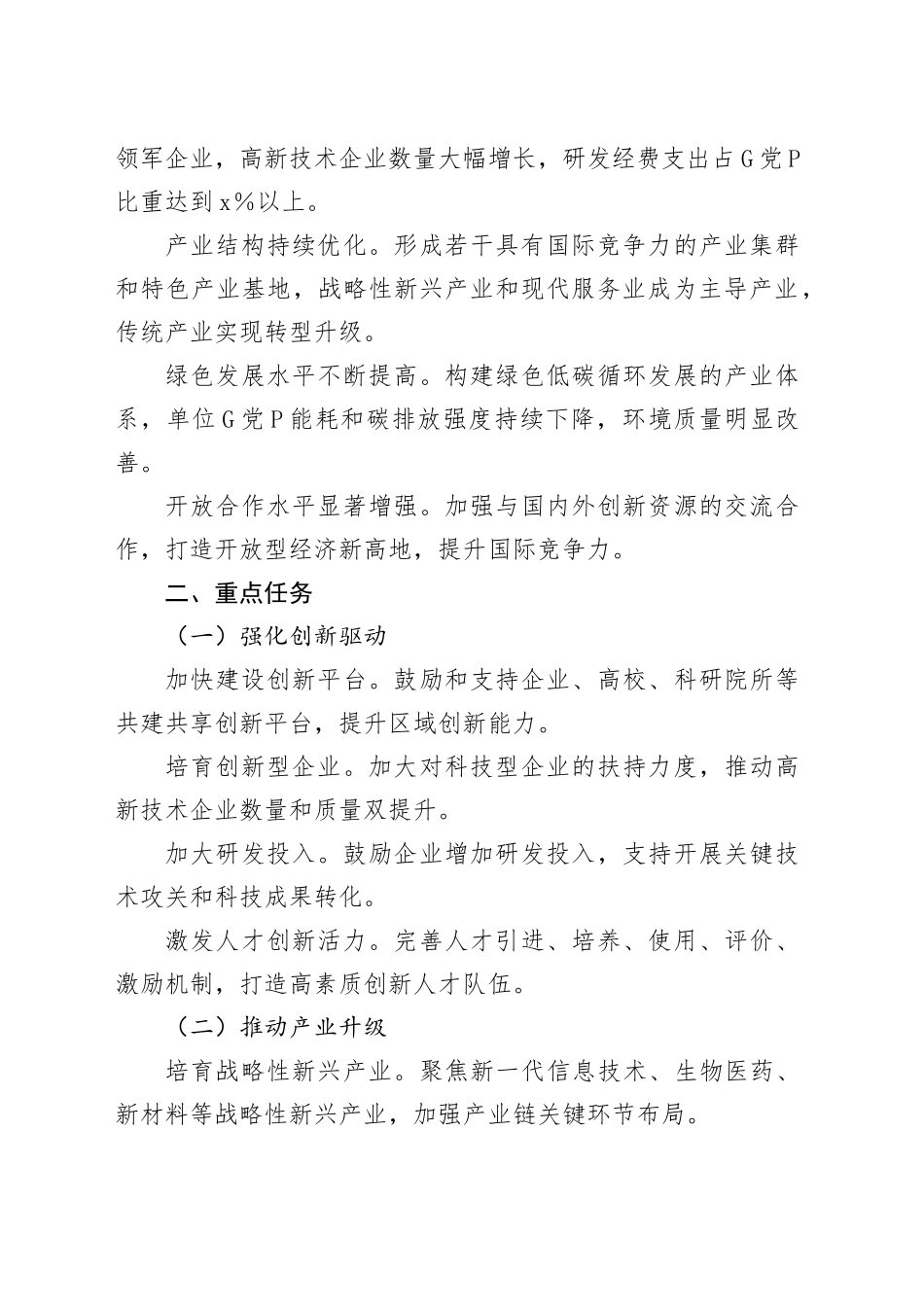 领军企业，高新技术企业数量大幅增长，研发经费支出占G党P比重达到x%以上。

产业结构持续优化。形成若干具有国际竞争力的产业集群和特色产业基地，战略性新兴产业和现代服务业成为主导产业，传统产业实现转型升级。

绿色发展水平不断提高。构建绿色低碳循环发展的产业体系，单位G党P能耗和碳排放强度持续下降，环境质量明显改善。

开放合作水平显著增强。加强与国内外创新资源的交流合作，打造开放型经济新高地，提升国际竞争力。

二、重点任务

（一）强化创新驱动

加快建设创新平台。鼓励和支持企业、高校、科研院所等共建共享创新平台，提升区域创新能力。

培育创新型企业。加大对科技型企业的扶持力度，推动高新技术企业数量和质量双提升。

加大研发投入。鼓励企业增加研发投入，支持开展关键技术攻关和科技成果转化。

激发人才创新活力。完善人才引进、培养、使用、评价、激励机制，打造高素质创新人才队伍。

（二）推动产业升级

培育战略性新兴产业。聚焦新一代信息技术、生物医药、新材料等战略性新兴产业，加强产业链关键环节布局。